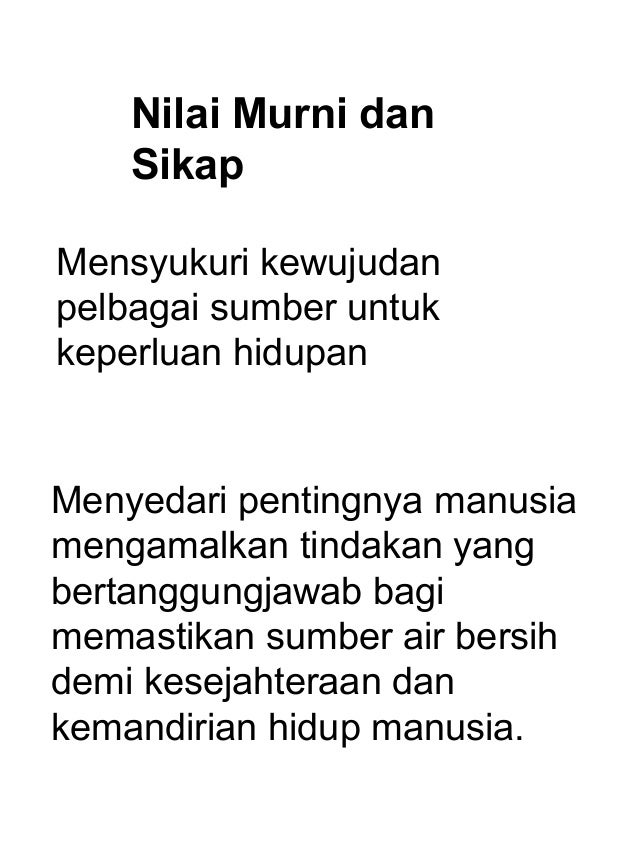 Nilai Murni dan Sikap

Mensyukuri kewujudan pelbagai sumber untuk keperluan hidupan

Menyedari pentingnya manusia mengamalkan tindakan yang bertanggungjawab bagi memastikan sumber air bersih demi kesejahteraan dan kemandirian hidup manusia.